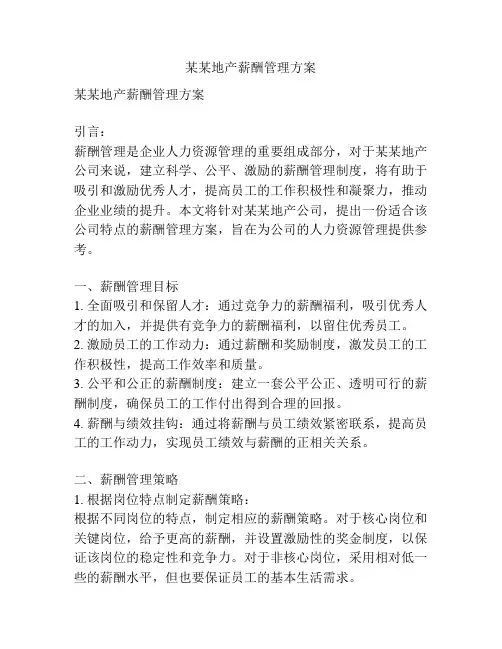 某某地产薪酬管理方案

某某地产薪酬管理方案

引言：
薪酬管理是企业人力资源管理的重要组成部分，对于某某地产公司来说，建立科学、公平、激励的薪酬管理制度，将有助于吸引和激励优秀人才，提高员工的工作积极性和凝聚力，推动企业业绩的提升。本文将针对某某地产公司，提出一份适合该公司特点的薪酬管理方案，旨在为公司的人力资源管理提供参考。

一、薪酬管理目标
1. 全面吸引和保留人才：通过竞争力的薪酬福利，吸引优秀人才的加入，并提供有竞争力的薪酬福利，以留住优秀员工。
2. 激励员工的工作动力：通过薪酬和奖励制度，激发员工的工作积极性，提高工作效率和质量。
3. 公平和公正的薪酬制度：建立一套公平公正、透明可行的薪酬制度，确保员工的工作付出得到合理的回报。
4. 薪酬与绩效挂钩：通过将薪酬与员工绩效紧密联系，提高员工的工作动力，实现员工绩效与薪酬的正相关关系。

二、薪酬管理策略
1. 根据岗位特点制定薪酬策略：
根据不同岗位的特点，制定相应的薪酬策略。对于核心岗位和关键岗位，给予更高的薪酬，并设置激励性的奖金制度，以保证该岗位的稳定性和竞争力。对于非核心岗位，采用相对低一些的薪酬水平，但也要保证员工的基本生活需求。